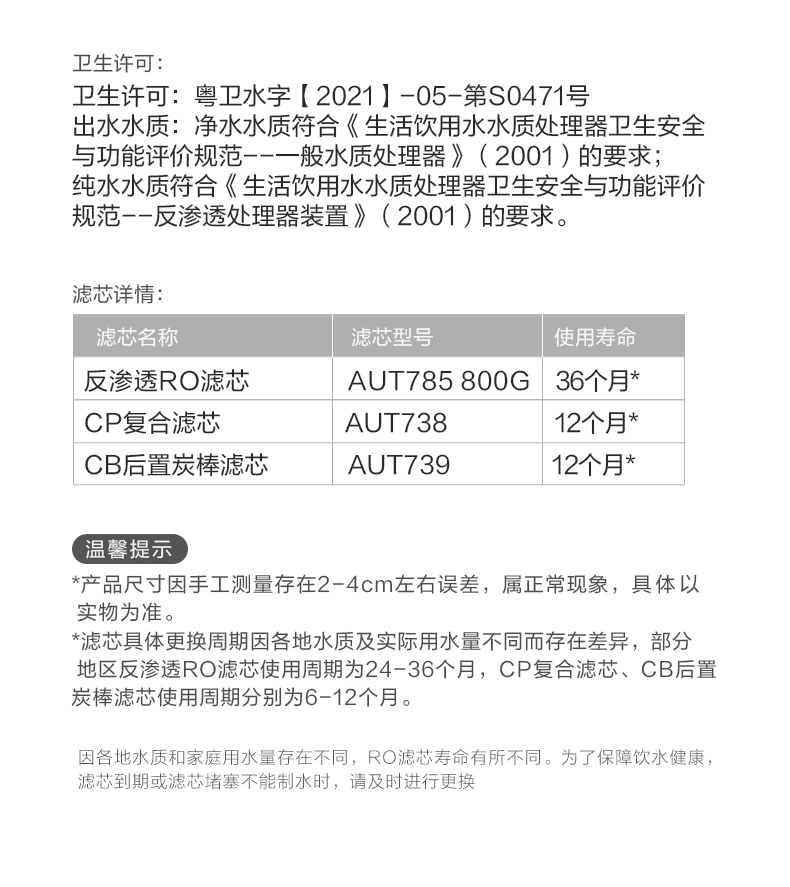 卫生许可：

卫生许可：粤卫水字【2021】-05-第S0471号
出水水质：净水水质符合《生活饮用水水质处理器卫生安全与功能评价规范--一般水质处理器》（2001）的要求；
纯水水质符合《生活饮用水水质处理器卫生安全与功能评价规范--反渗透处理器装置》（2001）的要求。

滤芯详情：

| 滤芯名称 | 滤芯型号 | 使用寿命 |
|---|---|---|
| 反渗透RO滤芯 | AUT785 800G | 36个月* |
| CP复合滤芯 | AUT738 | 12个月* |
| CB后置炭棒滤芯 | AUT739 | 12个月* |

温馨提示

*产品尺寸因手工测量存在2-4cm左右误差，属正常现象，具体以实物为准。
*滤芯具体更换周期因各地水质及实际用水量不同而存在差异，部分地区反渗透RO滤芯使用周期为24-36个月，CP复合滤芯、CB后置炭棒滤芯使用周期分别为6-12个月。

因各地水质和家庭用水量存在不同，RO滤芯寿命有所不同。为了保障饮水健康，滤芯到期或滤芯堵塞不能制水时，请及时进行更换